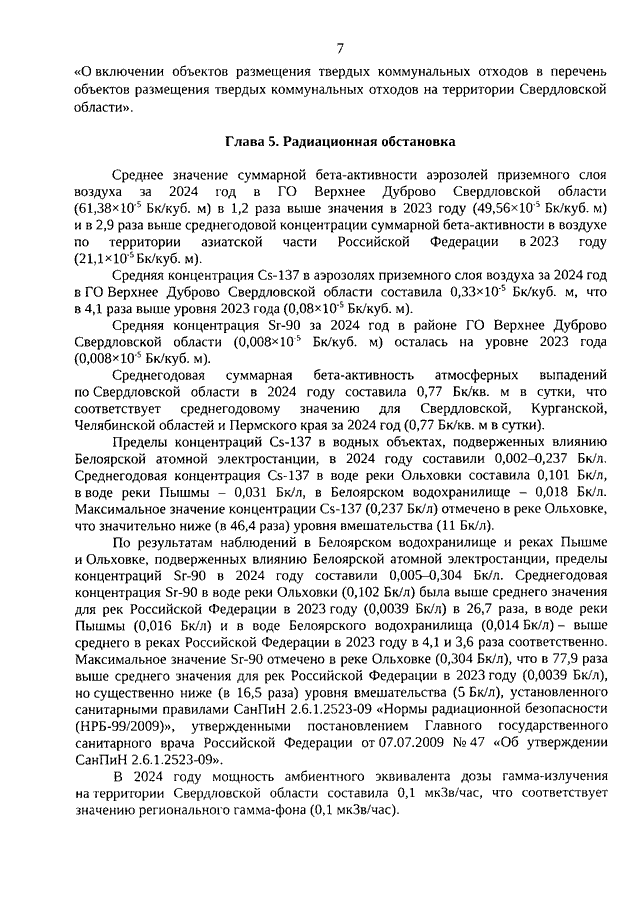 7

«О включении объектов размещения твердых коммунальных отходов в перечень объектов размещения твердых коммунальных отходов на территории Свердловской области».

Глава 5. Радиационная обстановка

Среднее значение суммарной бета-активности аэрозолей приземного слоя воздуха за 2024 год в ГО Верхнее Дуброво Свердловской области ($61,38 \times 10^{-5}$ Бк/куб. м) в 1,2 раза выше значения в 2023 году ($49,56 \times 10^{-5}$ Бк/куб. м) и в 2,9 раза выше среднегодовой концентрации суммарной бета-активности в воздухе по территории азиатской части Российской Федерации в 2023 году ($21,1 \times 10^{-5}$ Бк/куб. м).

Средняя концентрация Cs-137 в аэрозолях приземного слоя воздуха за 2024 год в ГО Верхнее Дуброво Свердловской области составила $0,33 \times 10^{-5}$ Бк/куб. м, что в 4,1 раза выше уровня 2023 года ($0,08 \times 10^{-5}$ Бк/куб. м).

Средняя концентрация Sr-90 за 2024 год в районе ГО Верхнее Дуброво Свердловской области ($0,008 \times 10^{-5}$ Бк/куб. м) осталась на уровне 2023 года ($0,008 \times 10^{-5}$ Бк/куб. м).

Среднегодовая суммарная бета-активность атмосферных выпадений по Свердловской области в 2024 году составила 0,77 Бк/кв. м в сутки, что соответствует среднегодовому значению для Свердловской, Курганской, Челябинской областей и Пермского края за 2024 год (0,77 Бк/кв. м в сутки).

Пределы концентраций Cs-137 в водных объектах, подверженных влиянию Белоярской атомной электростанции, в 2024 году составили 0,002–0,237 Бк/л. Среднегодовая концентрация Cs-137 в воде реки Ольховки составила 0,101 Бк/л, в воде реки Пышмы – 0,031 Бк/л, в Белоярском водохранилище – 0,018 Бк/л. Максимальное значение концентрации Cs-137 (0,237 Бк/л) отмечено в реке Ольховке, что значительно ниже (в 46,4 раза) уровня вмешательства (11 Бк/л).

По результатам наблюдений в Белоярском водохранилище и реках Пышме и Ольховке, подверженных влиянию Белоярской атомной электростанции, пределы концентраций Sr-90 в 2024 году составили 0,005–0,304 Бк/л. Среднегодовая концентрация Sr-90 в воде реки Ольховки (0,102 Бк/л) была выше среднего значения для рек Российской Федерации в 2023 году (0,0039 Бк/л) в 26,7 раза, в воде реки Пышмы (0,016 Бк/л) и в воде Белоярского водохранилища (0,014 Бк/л) – выше среднего в реках Российской Федерации в 2023 году в 4,1 и 3,6 раза соответственно. Максимальное значение Sr-90 отмечено в реке Ольховке (0,304 Бк/л), что в 77,9 раза выше среднего значения для рек Российской Федерации в 2023 году (0,0039 Бк/л), но существенно ниже (в 16,5 раза) уровня вмешательства (5 Бк/л), установленного санитарными правилами СанПиН 2.6.1.2523-09 «Нормы радиационной безопасности (НРБ-99/2009)», утвержденными постановлением Главного государственного санитарного врача Российской Федерации от 07.07.2009 № 47 «Об утверждении СанПиН 2.6.1.2523-09».

В 2024 году мощность амбиентного эквивалента дозы гамма-излучения на территории Свердловской области составила 0,1 мкЗв/час, что соответствует значению регионального гамма-фона (0,1 мкЗв/час).